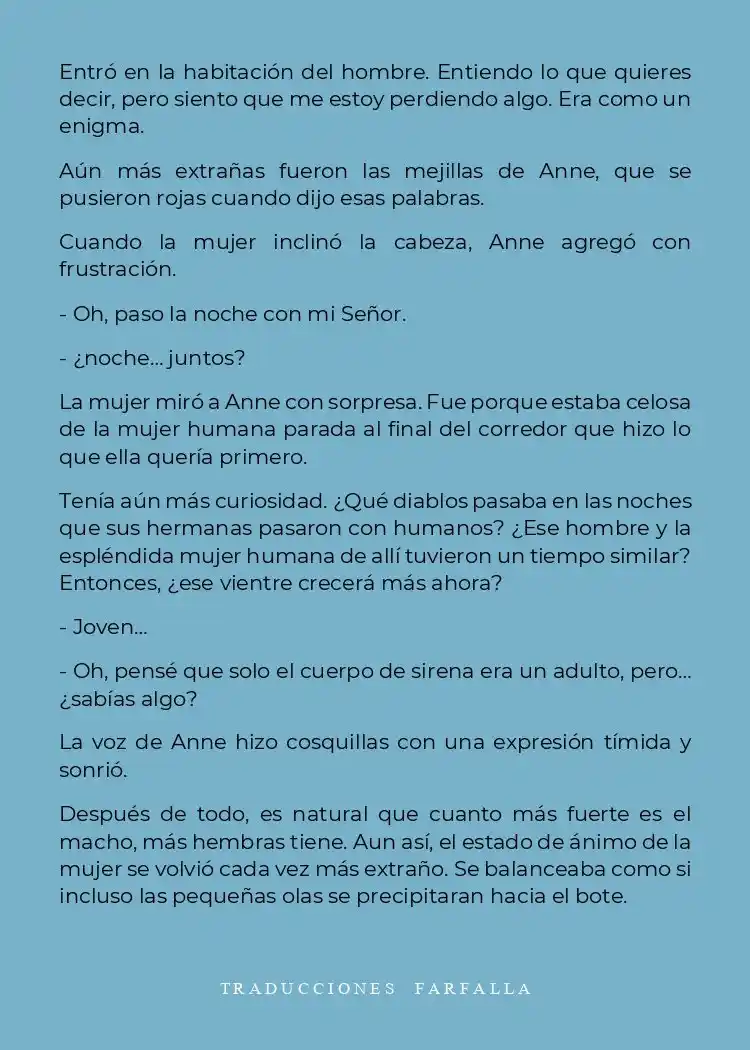 Entró en la habitación del hombre. Entiendo lo que quieres decir, pero siento que me estoy perdiendo algo. Era como un enigma.

Aún más extrañas fueron las mejillas de Anne, que se pusieron rojas cuando dijo esas palabras.

Cuando la mujer inclinó la cabeza, Anne agregó con frustración.

- Oh, paso la noche con mi Señor.

- ¿noche... juntos?

La mujer miró a Anne con sorpresa. Fue porque estaba celosa de la mujer humana parada al final del corredor que hizo lo que ella quería primero.

Tenía aún más curiosidad. ¿Qué diablos pasaba en las noches que sus hermanas pasaron con humanos? ¿Ese hombre y la espléndida mujer humana de allí tuvieron un tiempo similar? Entonces, ¿ese vientre crecerá más ahora?

- Joven...

- Oh, pensé que solo el cuerpo de sirena era un adulto, pero... ¿sabías algo?

La voz de Anne hizo cosquillas con una expresión tímida y sonrió.

Después de todo, es natural que cuanto más fuerte es el macho, más hembras tiene. Aun así, el estado de ánimo de la mujer se volvió cada vez más extraño. Se balanceaba como si incluso las pequeñas olas se precipitaran hacia el bote.

TRADUCCIONES FARFALLA